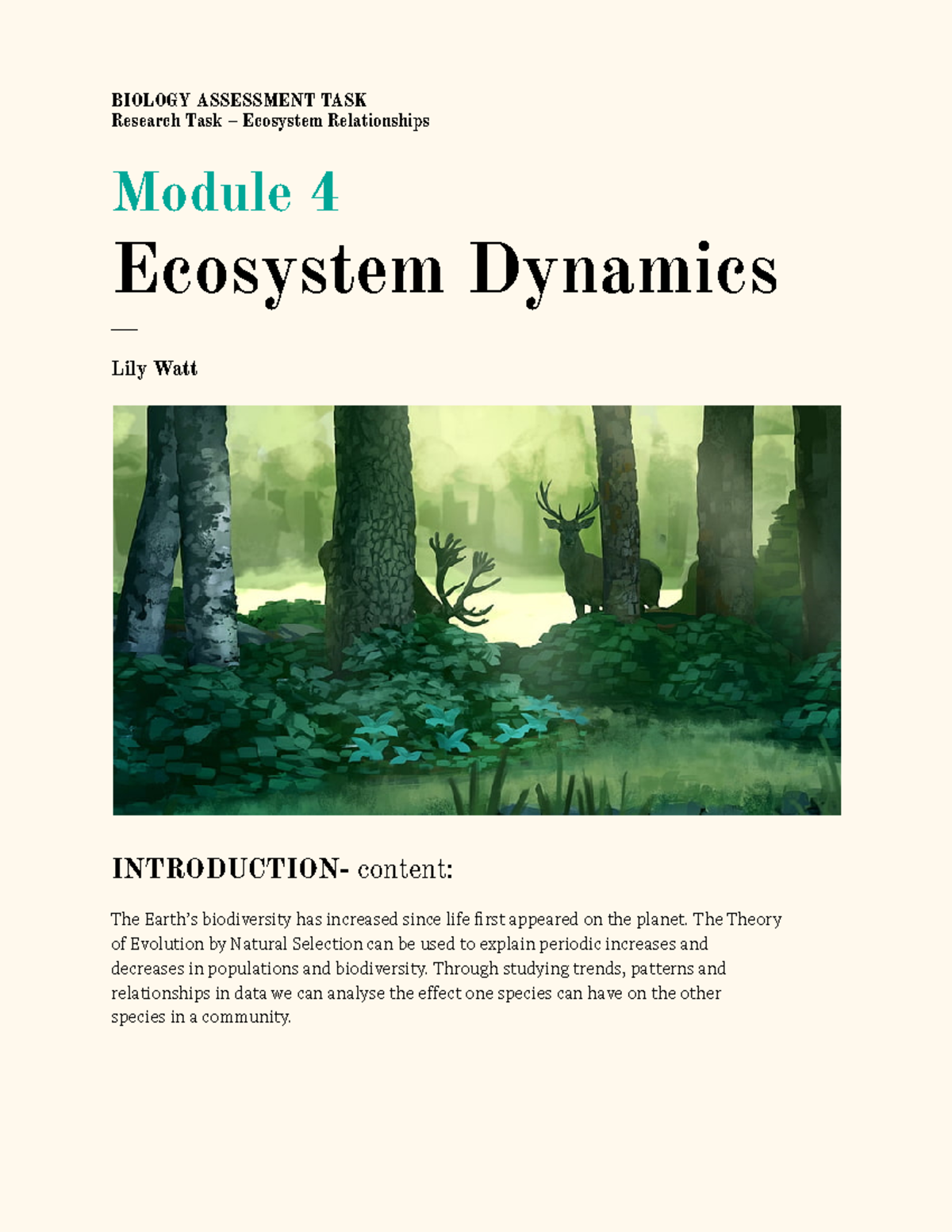 BIOLOGY ASSESSMENT TASK
Research Task – Ecosystem Relationships

Module 4

Ecosystem Dynamics

—

Lily Watt

INTRODUCTION- content:

The Earth's biodiversity has increased since life first appeared on the planet. The Theory of Evolution by Natural Selection can be used to explain periodic increases and decreases in populations and biodiversity. Through studying trends, patterns and relationships in data we can analyse the effect one species can have on the other species in a community.